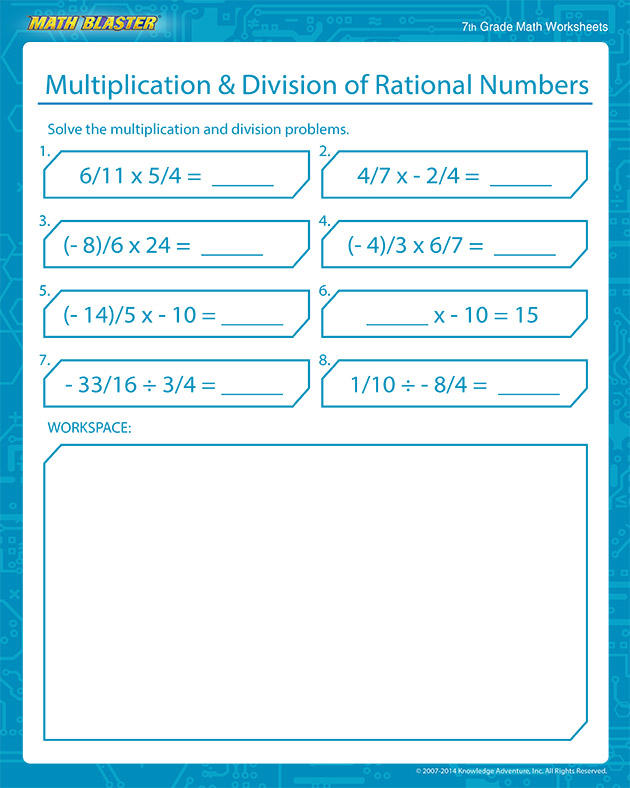 MATH BLASTER

7th Grade Math Worksheets

Multiplication & Division of Rational Numbers

Solve the multiplication and division problems.

1. 6/11 x 5/4 = ______

2. 4/7 x - 2/4 = ______

3. (- 8)/6 x 24 = ______

4. (- 4)/3 x 6/7 = ______

5. (- 14)/5 x - 10 = ______

6. ______ x - 10 = 15

7. - 33/16 ÷ 3/4 = ______

8. 1/10 ÷ - 8/4 = ______

WORKSPACE:

© 2007-2014 Knowledge Adventure, Inc. All Rights Reserved.